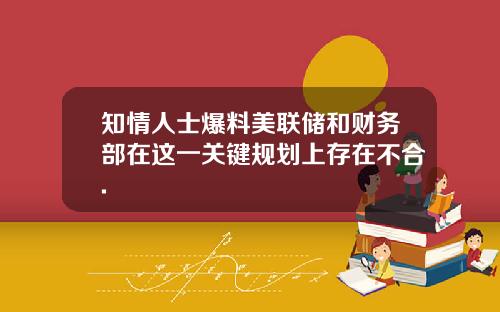 知情人士爆料美联储和财务部在这一关键规划上存在不合.